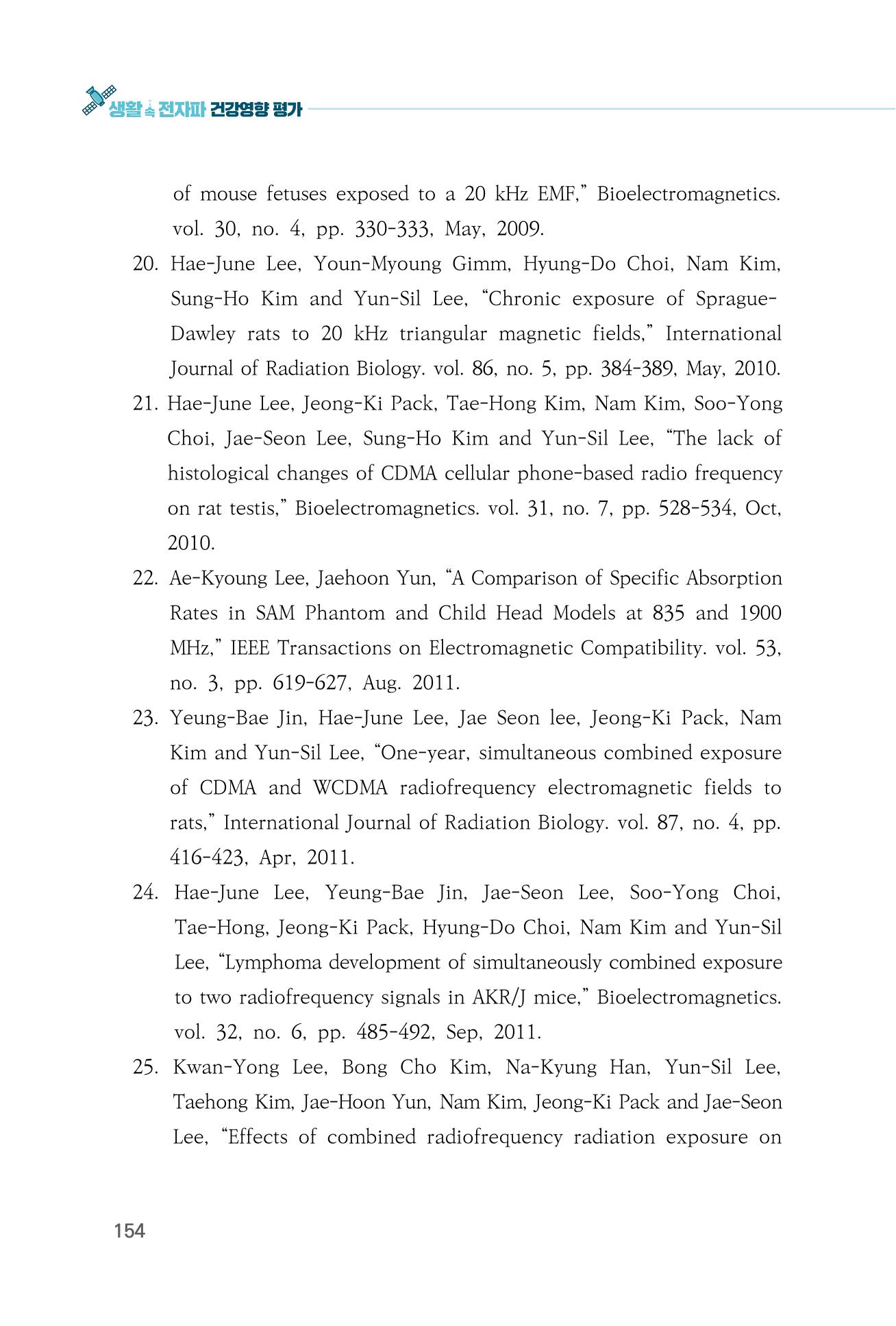 생활 속 전자파 건강영향 평가

of mouse fetuses exposed to a 20 kHz EMF," Bioelectromagnetics. vol. 30, no. 4, pp. 330-333, May, 2009.

20. Hae-June Lee, Youn-Myoung Gimm, Hyung-Do Choi, Nam Kim, Sung-Ho Kim and Yun-Sil Lee, "Chronic exposure of Sprague-Dawley rats to 20 kHz triangular magnetic fields," International Journal of Radiation Biology. vol. 86, no. 5, pp. 384-389, May, 2010.

21. Hae-June Lee, Jeong-Ki Pack, Tae-Hong Kim, Nam Kim, Soo-Yong Choi, Jae-Seon Lee, Sung-Ho Kim and Yun-Sil Lee, "The lack of histological changes of CDMA cellular phone-based radio frequency on rat testis," Bioelectromagnetics. vol. 31, no. 7, pp. 528-534, Oct, 2010.

22. Ae-Kyoung Lee, Jaehoon Yun, "A Comparison of Specific Absorption Rates in SAM Phantom and Child Head Models at 835 and 1900 MHz," IEEE Transactions on Electromagnetic Compatibility. vol. 53, no. 3, pp. 619-627, Aug. 2011.

23. Yeung-Bae Jin, Hae-June Lee, Jae Seon lee, Jeong-Ki Pack, Nam Kim and Yun-Sil Lee, "One-year, simultaneous combined exposure of CDMA and WCDMA radiofrequency electromagnetic fields to rats," International Journal of Radiation Biology. vol. 87, no. 4, pp. 416-423, Apr, 2011.

24. Hae-June Lee, Yeung-Bae Jin, Jae-Seon Lee, Soo-Yong Choi, Tae-Hong, Jeong-Ki Pack, Hyung-Do Choi, Nam Kim and Yun-Sil Lee, "Lymphoma development of simultaneously combined exposure to two radiofrequency signals in AKR/J mice," Bioelectromagnetics. vol. 32, no. 6, pp. 485-492, Sep, 2011.

25. Kwan-Yong Lee, Bong Cho Kim, Na-Kyung Han, Yun-Sil Lee, Taehong Kim, Jae-Hoon Yun, Nam Kim, Jeong-Ki Pack and Jae-Seon Lee, "Effects of combined radiofrequency radiation exposure on

154